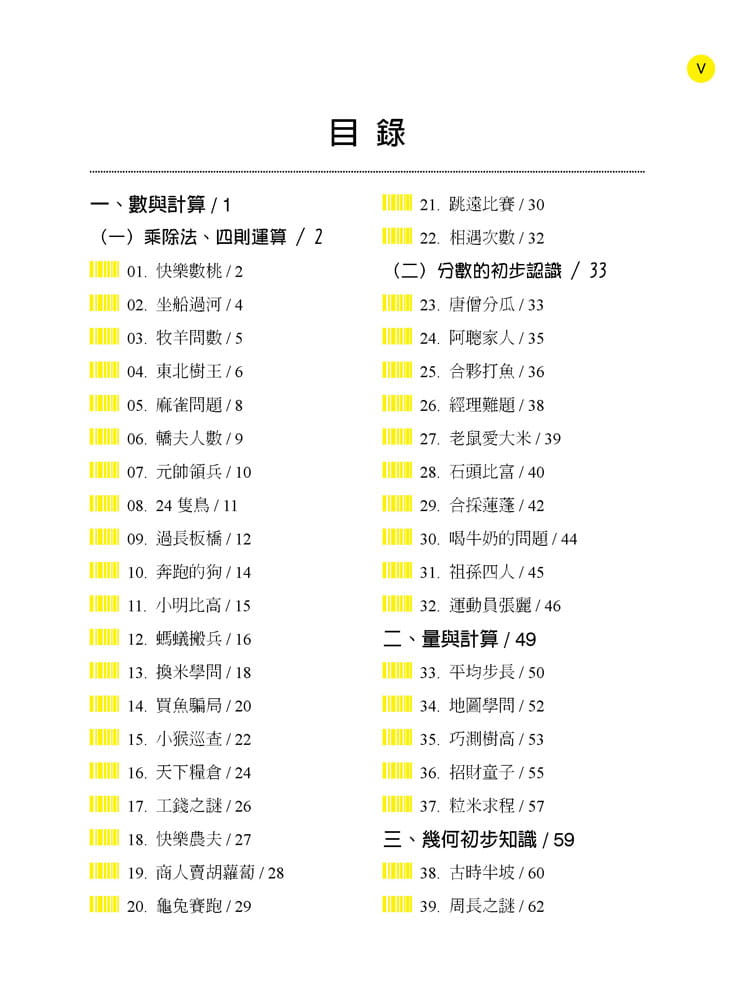 V

目 錄

一、數與計算 / 1

（一）乘除法、四則運算 / 2

01. 快樂數桃 / 2

02. 坐船過河 / 4

03. 牧羊問數 / 5

04. 東北樹王 / 6

05. 麻雀問題 / 8

06. 轎夫人數 / 9

07. 元帥領兵 / 10

08. 24 隻鳥 / 11

09. 過長板橋 / 12

10. 奔跑的狗 / 14

11. 小明比高 / 15

12. 螞蟻搬兵 / 16

13. 換米學問 / 18

14. 買魚騙局 / 20

15. 小猴巡查 / 22

16. 天下糧倉 / 24

17. 工錢之謎 / 26

18. 快樂農夫 / 27

19. 商人賣胡蘿蔔 / 28

20. 龜兔賽跑 / 29

21. 跳遠比賽 / 30

22. 相遇次數 / 32

（二）分數的初步認識 / 33

23. 唐僧分瓜 / 33

24. 阿聰家人 / 35

25. 合夥打魚 / 36

26. 經理難題 / 38

27. 老鼠愛大米 / 39

28. 石頭比富 / 40

29. 合採蓮蓬 / 42

30. 喝牛奶的問題 / 44

31. 祖孫四人 / 45

32. 運動員張麗 / 46

二、量與計算 / 49

33. 平均步長 / 50

34. 地圖學問 / 52

35. 巧測樹高 / 53

36. 招財童子 / 55

37. 粒米求程 / 57

三、幾何初步知識 / 59

38. 古時半坡 / 60

39. 周長之謎 / 62